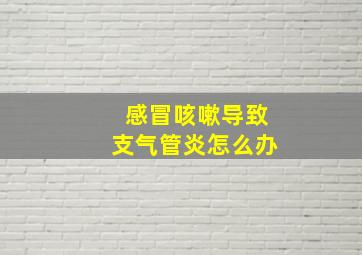 感冒咳嗽导致
支气管炎怎么办